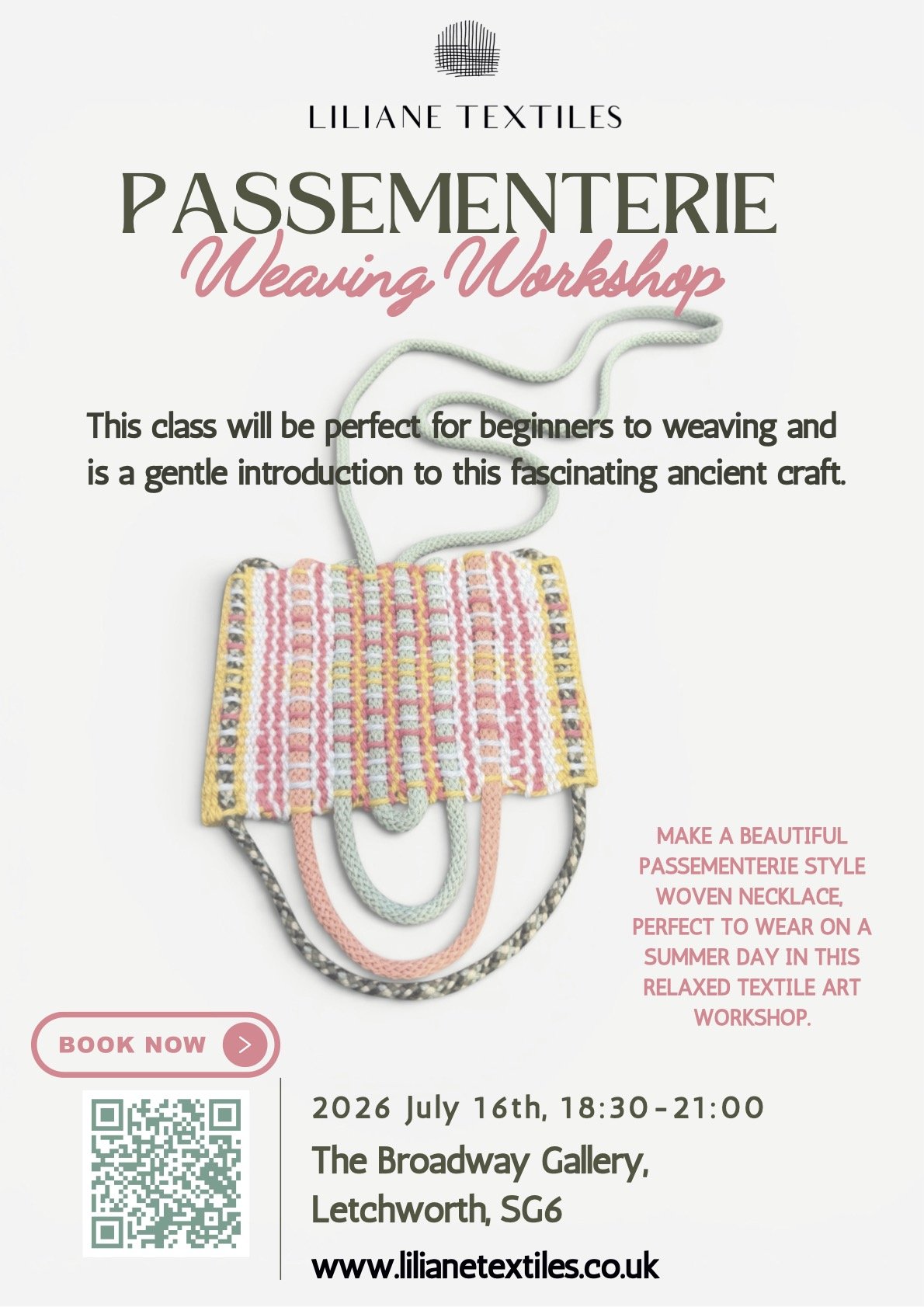 LILIANE TEXTILES

PASSEMENTERIE
Weaving Workshop

This class will be perfect for beginners to weaving and is a gentle introduction to this fascinating ancient craft.

MAKE A BEAUTIFUL PASSEMENTERIE STYLE WOVEN NECKLACE, PERFECT TO WEAR ON A SUMMER DAY IN THIS RELAXED TEXTILE ART WORKSHOP.

BOOK NOW

2026 July 16th, 18:30-21:00

The Broadway Gallery, Letchworth, SG6

www.lilianetextiles.co.uk